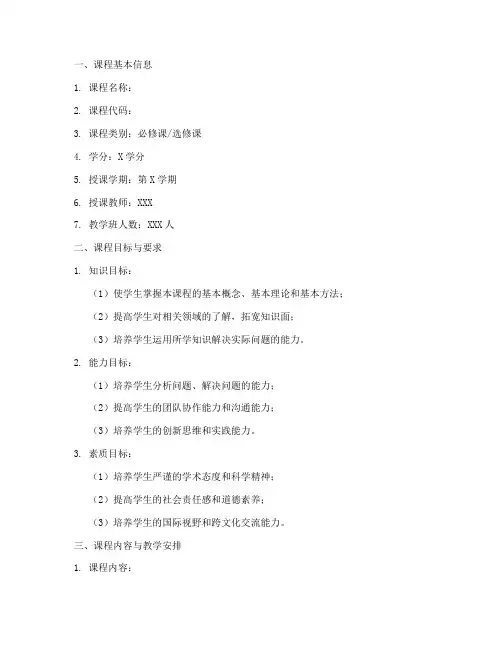 一、课程基本信息

1. 课程名称：

2. 课程代码：

3. 课程类别：必修课/选修课

4. 学分：X 学分

5. 授课学期：第 X 学期

6. 授课教师：XXX

7. 教学班人数：XXX 人

二、课程目标与要求

1. 知识目标：

（1）使学生掌握本课程的基本概念、基本理论和基本方法；

（2）提高学生对相关领域的了解，拓宽知识面；

（3）培养学生运用所学知识解决实际问题的能力。

2. 能力目标：

（1）培养学生分析问题、解决问题的能力；

（2）提高学生的团队协作能力和沟通能力；

（3）培养学生的创新思维和实践能力。

3. 素质目标：

（1）培养学生严谨的学术态度和科学精神；

（2）提高学生的社会责任感和道德素养；

（3）培养学生的国际视野和跨文化交流能力。

三、课程内容与教学安排

1. 课程内容：